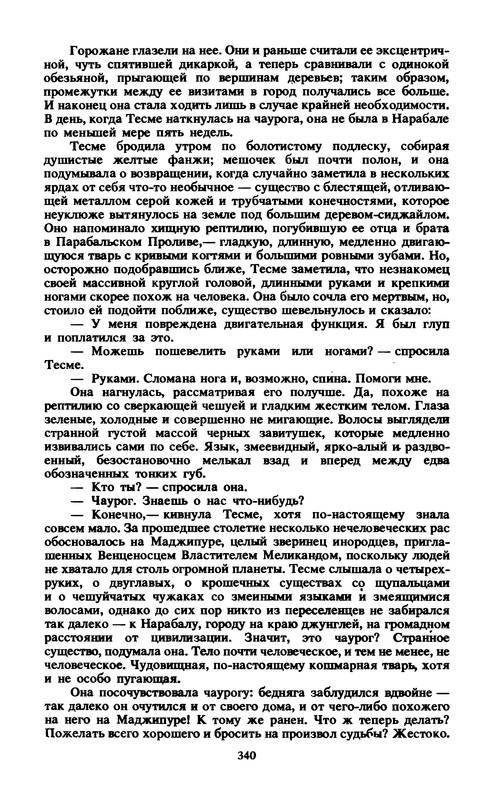 Горожане глазели на нее. Они и раньше считали ее эксцентричной, чуть спятившей дикаркой, а теперь сравнивали с одинокой обезьяной, прыгающей по вершинам деревьев; таким образом, промежутки между ее визитами в город получались все больше. И наконец она стала ходить лишь в случае крайней необходимости. В день, когда Тесме наткнулась на чаурога, она не была в Нарабале по меньшей мере пять недель.

Тесме бродила утром по болотистому подлеску, собирая душистые желтые фанжи; мешочек был почти полон, и она подумывала о возвращении, когда случайно заметила в нескольких ярдах от себя что-то необычное — существо с блестящей, отливающей металлом серой кожей и трубчатыми конечностями, которое неуклюже вытянулось на земле под большим деревом-сиджайлом. Оно напоминало хищную рептилию, погубившую ее отца и брата в Парабальском Проливе,— гладкую, длинную, медленно двигающуюся тварь с кривыми когтями и большими ровными зубами. Но, осторожно подобравшись ближе, Тесме заметила, что незнакомец своей массивной круглой головой, длинными руками и крепкими ногами скорее похож на человека. Она было сочла его мертвым, но, стоило ей подойти поближе, существо шевельнулось и сказало:

— У меня повреждена двигательная функция. Я был глуп и поплатился за это.

— Можешь пошевелить руками или ногами? — спросила Тесме.

— Руками. Сломана нога и, возможно, спина. Помоги мне.

Она нагнулась, рассматривая его получше. Да, похоже на рептилию со сверкающей чешуей и гладким жестким телом. Глаза зеленые, холодные и совершенно не мигающие. Волосы выглядели странной густой массой черных завитушек, которые медленно извивались сами по себе. Язык, змеевидный, ярко-алый и раздвоенный, безостановочно мелькал взад и вперед между едва обозначенных тонких губ.

— Кто ты? — спросила она.

— Чаурог. Знаешь о нас что-нибудь?

— Конечно,— кивнула Тесме, хотя по-настоящему знала совсем мало. За прошедшее столетие несколько нечеловеческих рас обосновалось на Маджипуре, целый зверинец инородцев, приглашенных Венценосцем Властителем Меликандом, поскольку людей не хватало для столь огромной планеты. Тесме слышала о четырехруких, о двуглавых, о крошечных существах со щупальцами и о чешуйчатых чужаках со змеиными языками и змеящимися волосами, однако до сих пор никто из переселенцев не забирался так далеко — к Нарабалу, городу на краю джунглей, на громадном расстоянии от цивилизации. Значит, это чаурог? Странное существо, подумала она. Тело почти человеческое, и тем не менее, не человеческое. Чудовищная, по-настоящему кошмарная тварь, хотя и не особо пугающая.

Она посочувствовала чаурогу: бедняга заблудился вдвойне — так далеко он очутился и от своего дома, и от чего-либо похожего на него на Маджипуре! К тому же ранен. Что ж теперь делать? Пожелать всего хорошего и бросить на произвол судьбы? Жестоко.

340